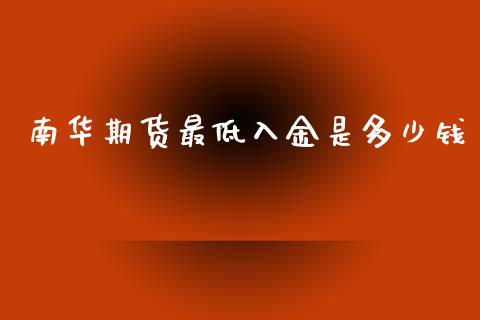 南华期货最低入金是多少钱